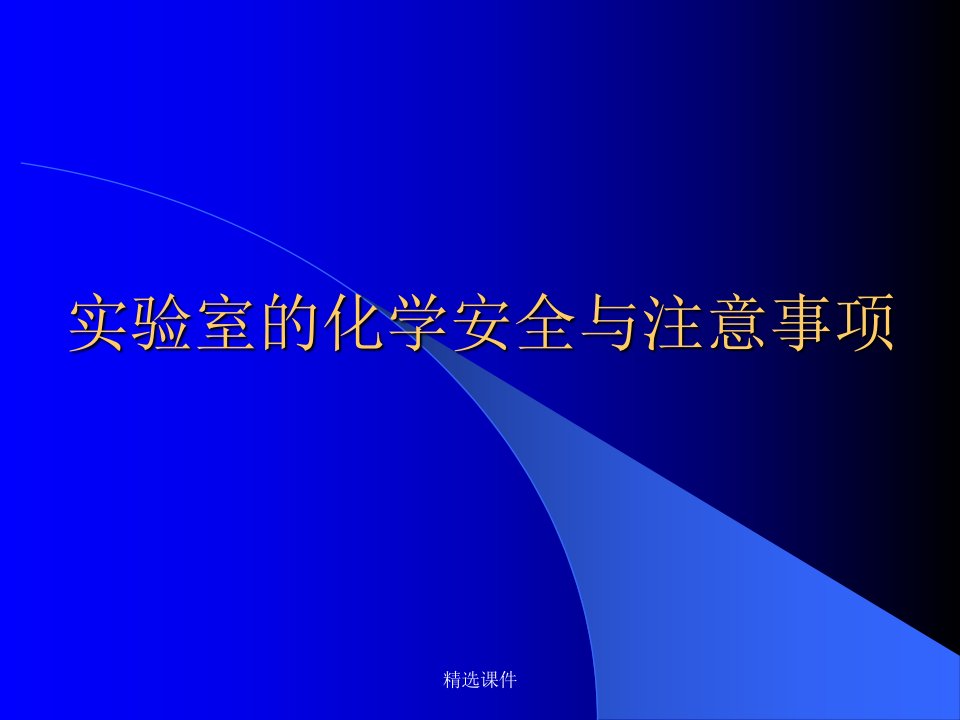 实验室的化学安全与注意事项

精选课件